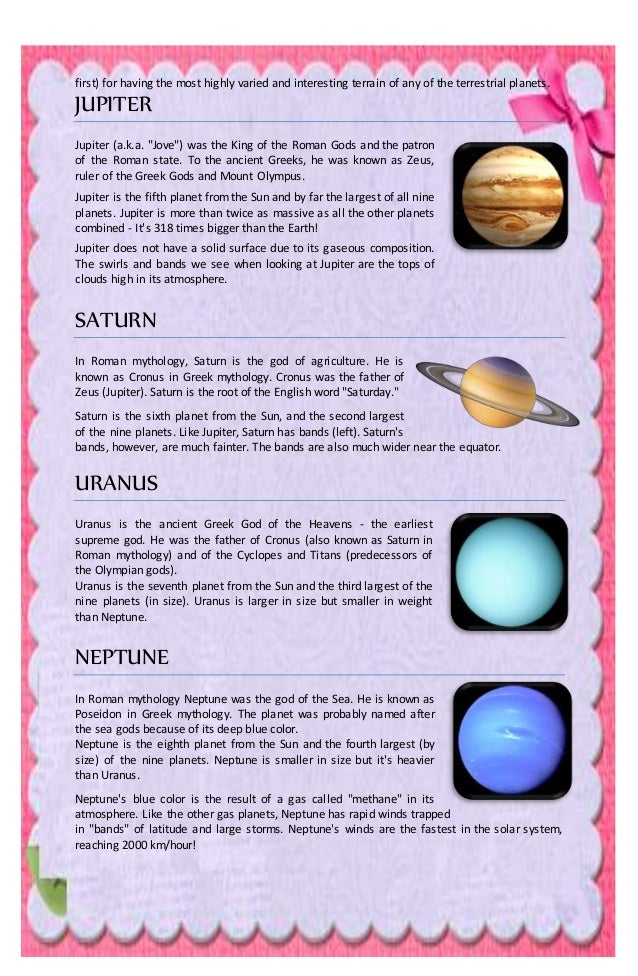 first) for having the most highly varied and interesting terrain of any of the terrestrial planets.

JUPITER

Jupiter (a.k.a. "Jove") was the King of the Roman Gods and the patron of the Roman state. To the ancient Greeks, he was known as Zeus, ruler of the Greek Gods and Mount Olympus.

Jupiter is the fifth planet from the Sun and by far the largest of all nine planets. Jupiter is more than twice as massive as all the other planets combined - It's 318 times bigger than the Earth!

Jupiter does not have a solid surface due to its gaseous composition. The swirls and bands we see when looking at Jupiter are the tops of clouds high in its atmosphere.

SATURN

In Roman mythology, Saturn is the god of agriculture. He is known as Cronus in Greek mythology. Cronus was the father of Zeus (Jupiter). Saturn is the root of the English word "Saturday."

Saturn is the sixth planet from the Sun, and the second largest of the nine planets. Like Jupiter, Saturn has bands (left). Saturn's bands, however, are much fainter. The bands are also much wider near the equator.

URANUS

Uranus is the ancient Greek God of the Heavens - the earliest supreme god. He was the father of Cronus (also known as Saturn in Roman mythology) and of the Cyclopes and Titans (predecessors of the Olympian gods).
Uranus is the seventh planet from the Sun and the third largest of the nine planets (in size). Uranus is larger in size but smaller in weight than Neptune.

NEPTUNE

In Roman mythology Neptune was the god of the Sea. He is known as Poseidon in Greek mythology. The planet was probably named after the sea gods because of its deep blue color.
Neptune is the eighth planet from the Sun and the fourth largest (by size) of the nine planets. Neptune is smaller in size but it's heavier than Uranus.

Neptune's blue color is the result of a gas called "methane" in its atmosphere. Like the other gas planets, Neptune has rapid winds trapped in "bands" of latitude and large storms. Neptune's winds are the fastest in the solar system, reaching 2000 km/hour!